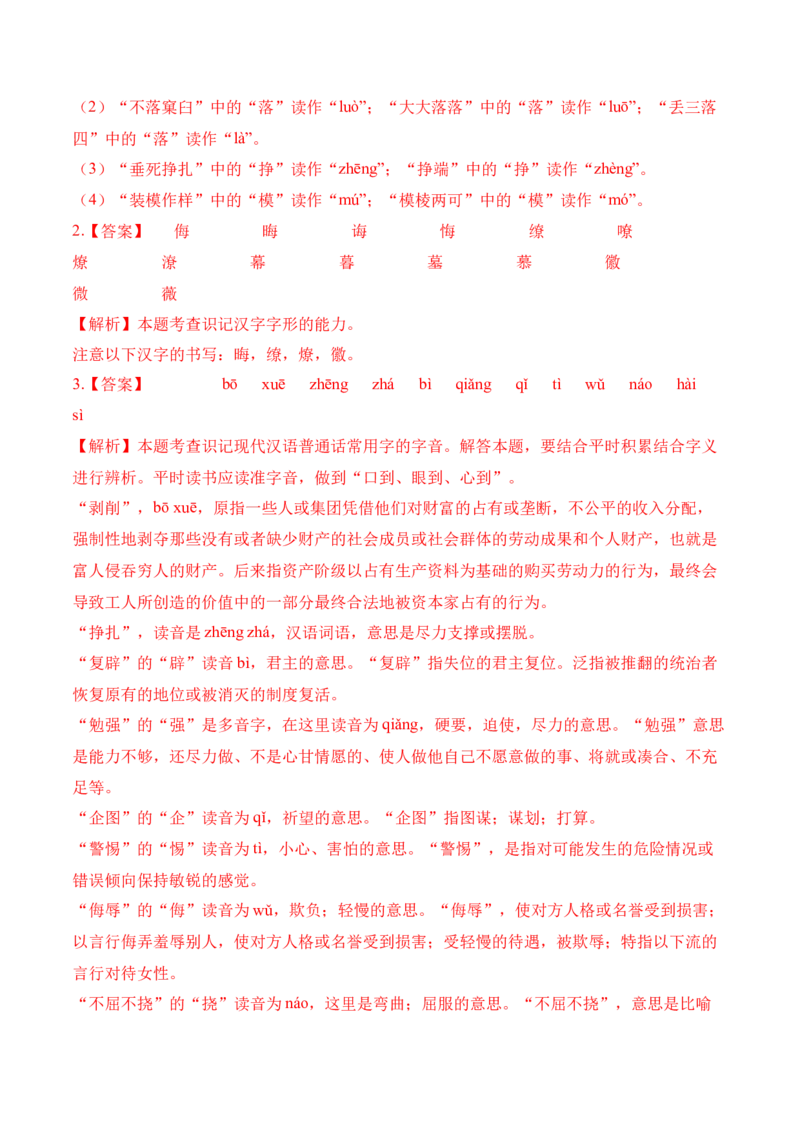 （2）“不落窠臼”中的“落”读作“luò”；“大大落落”中的“落”读作“luō”；“丢三落四”中的“落”读作“là”。

（3）“垂死挣扎”中的“挣”读作“zhēng”；“挣端”中的“挣”读作“zhèng”。

（4）“装模作样”中的“模”读作“mú”；“模棱两可”中的“模”读作“mó”。

2.【答案】 侮 晦 诲 悔 缭 嘹 燎 潦 幕 暮 墓 慕 徽 微 薇

【解析】本题考查识记汉字字形的能力。

注意以下汉字的书写：晦，缭，燎，徽。

3.【答案】 bō xuē zhēng zhá bì qiǎng qǐ tì wǔ náo hài sì

【解析】本题考查识记现代汉语普通话常用字的字音。解答本题，要结合平时积累结合字义进行辨析。平时读书应读准字音，做到“口到、眼到、心到”。

“剥削”，bō xuē，原指一些人或集团凭借他们对财富的占有或垄断，不公平的收入分配，强制性地剥夺那些没有或者缺少财产的社会成员或社会群体的劳动成果和个人财产，也就是富人侵吞穷人的财产。后来指资产阶级以占有生产资料为基础的购买劳动力的行为，最终会导致工人所创造的价值中的一部分最终合法地被资本家占有的行为。

“挣扎”，读音是zhēng zhá，汉语词语，意思是尽力支撑或摆脱。

“复辟”的“辟”读音bì，君主的意思。“复辟”指失位的君主复位。泛指被推翻的统治者恢复原有的地位或被消灭的制度复活。

“勉强”的“强”是多音字，在这里读音为qiǎng，硬要，迫使，尽力的意思。“勉强”意思是能力不够，还尽力做、不是心甘情愿的、使人做他自己不愿意做的事、将就或凑合、不充足等。

“企图”的“企”读音为qǐ，祈望的意思。“企图”指图谋；谋划；打算。

“警惕”的“惕”读音为tì，小心、害怕的意思。“警惕”，是指对可能发生的危险情况或错误倾向保持敏锐的感觉。

“侮辱”的“侮”读音为wǔ，欺负；轻慢的意思。“侮辱”，使对方人格或名誉受到损害；以言行侮弄羞辱别人，使对方人格或名誉受到损害；受轻慢的待遇，被欺辱；特指以下流的言行对待女性。

“不屈不挠”的“挠”读音为náo，这里是弯曲；屈服的意思。“不屈不挠”，意思是比喻